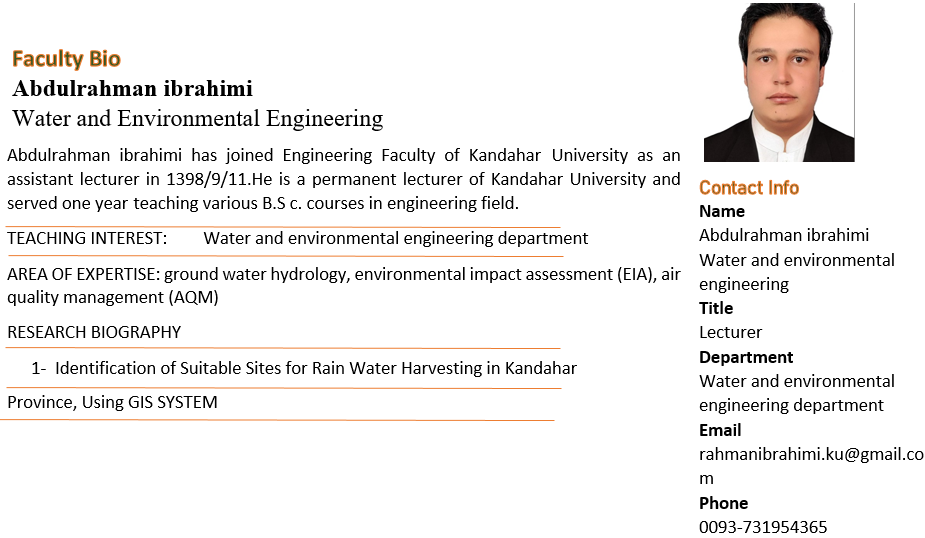 Faculty Bio
Abdulrahman ibrahimi
Water and Environmental Engineering

Abdulrahman ibrahimi has joined Engineering Faculty of Kandahar University as an assistant lecturer in 1398/9/11.He is a permanent lecturer of Kandahar University and served one year teaching various B.S c. courses in engineering field.

TEACHING INTEREST: Water and environmental engineering department

AREA OF EXPERTISE: ground water hydrology, environmental impact assessment (EIA), air quality management (AQM)

RESEARCH BIOGRAPHY

1- Identification of Suitable Sites for Rain Water Harvesting in Kandahar

Province, Using GIS SYSTEM

Contact Info
Name
Abdulrahman ibrahimi
Water and environmental engineering
Title
Lecturer
Department
Water and environmental engineering department
Email
rahmanibrahimi.ku@gmail.com
Phone
0093-731954365